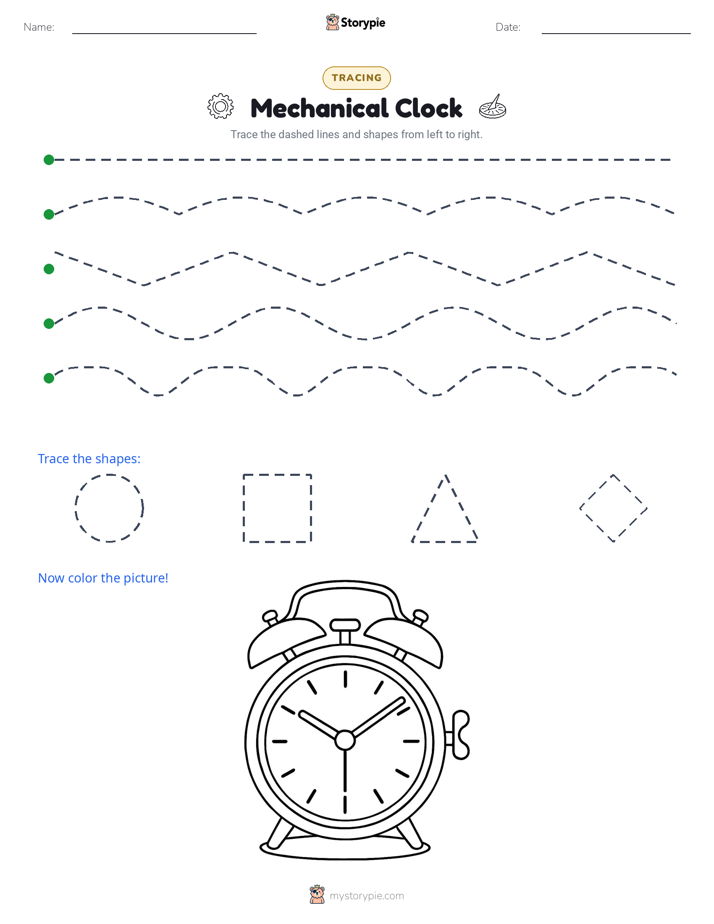 Name: ____ Storypie Date: ____

TRACING

Mechanical Clock

Trace the dashed lines and shapes from left to right.

Trace the shapes:

Now color the picture!

mystorypie.com